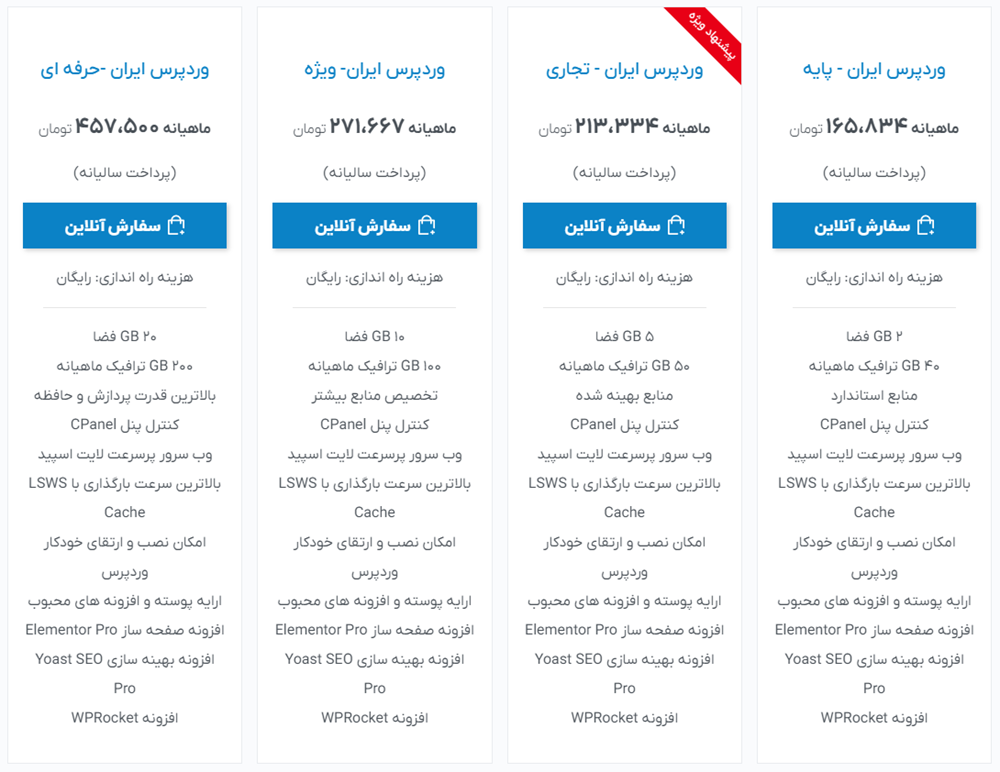 وردپرس ایران - پایه

ماهیانه ۱۶۵،۸۳۴ تومان

(پرداخت سالیانه)

سفارش آنلاین

هزینه راه اندازی: رایگان

۲ GB فضا
۴۰ GB ترافیک ماهیانه
منابع استاندارد
کنترل پنل CPanel
وب سرور پرسرعت لایت اسپید
بالاترین سرعت بارگذاری با LSWS Cache
امکان نصب و ارتقای خودکار وردپرس
ارایه پوسته و افزونه های محبوب
افزونه صفحه ساز Elementor Pro
افزونه بهینه سازی Yoast SEO Pro
افزونه WPRocket

پیشنهاد ویژه

وردپرس ایران - تجاری

ماهیانه ۲۱۳،۳۳۴ تومان

(پرداخت سالیانه)

سفارش آنلاین

هزینه راه اندازی: رایگان

۵ GB فضا
۵۰ GB ترافیک ماهیانه
منابع بهینه شده
کنترل پنل CPanel
وب سرور پرسرعت لایت اسپید
بالاترین سرعت بارگذاری با LSWS Cache
امکان نصب و ارتقای خودکار وردپرس
ارایه پوسته و افزونه های محبوب
افزونه صفحه ساز Elementor Pro
افزونه بهینه سازی Yoast SEO Pro
افزونه WPRocket

وردپرس ایران- ویژه

ماهیانه ۲۷۱،۶۶۷ تومان

(پرداخت سالیانه)

سفارش آنلاین

هزینه راه اندازی: رایگان

۱۰ GB فضا
۱۰۰ GB ترافیک ماهیانه
تخصیص منابع بیشتر
کنترل پنل CPanel
وب سرور پرسرعت لایت اسپید
بالاترین سرعت بارگذاری با LSWS Cache
امکان نصب و ارتقای خودکار وردپرس
ارایه پوسته و افزونه های محبوب
افزونه صفحه ساز Elementor Pro
افزونه بهینه سازی Yoast SEO Pro
افزونه WPRocket

وردپرس ایران -حرفه ای

ماهیانه ۴۵۷،۵۰۰ تومان

(پرداخت سالیانه)

سفارش آنلاین

هزینه راه اندازی: رایگان

۲۰ GB فضا
۲۰۰ GB ترافیک ماهیانه
بالاترین قدرت پردازش و حافظه
کنترل پنل CPanel
وب سرور پرسرعت لایت اسپید
بالاترین سرعت بارگذاری با LSWS Cache
امکان نصب و ارتقای خودکار وردپرس
ارایه پوسته و افزونه های محبوب
افزونه صفحه ساز Elementor Pro
افزونه بهینه سازی Yoast SEO Pro
افزونه WPRocket